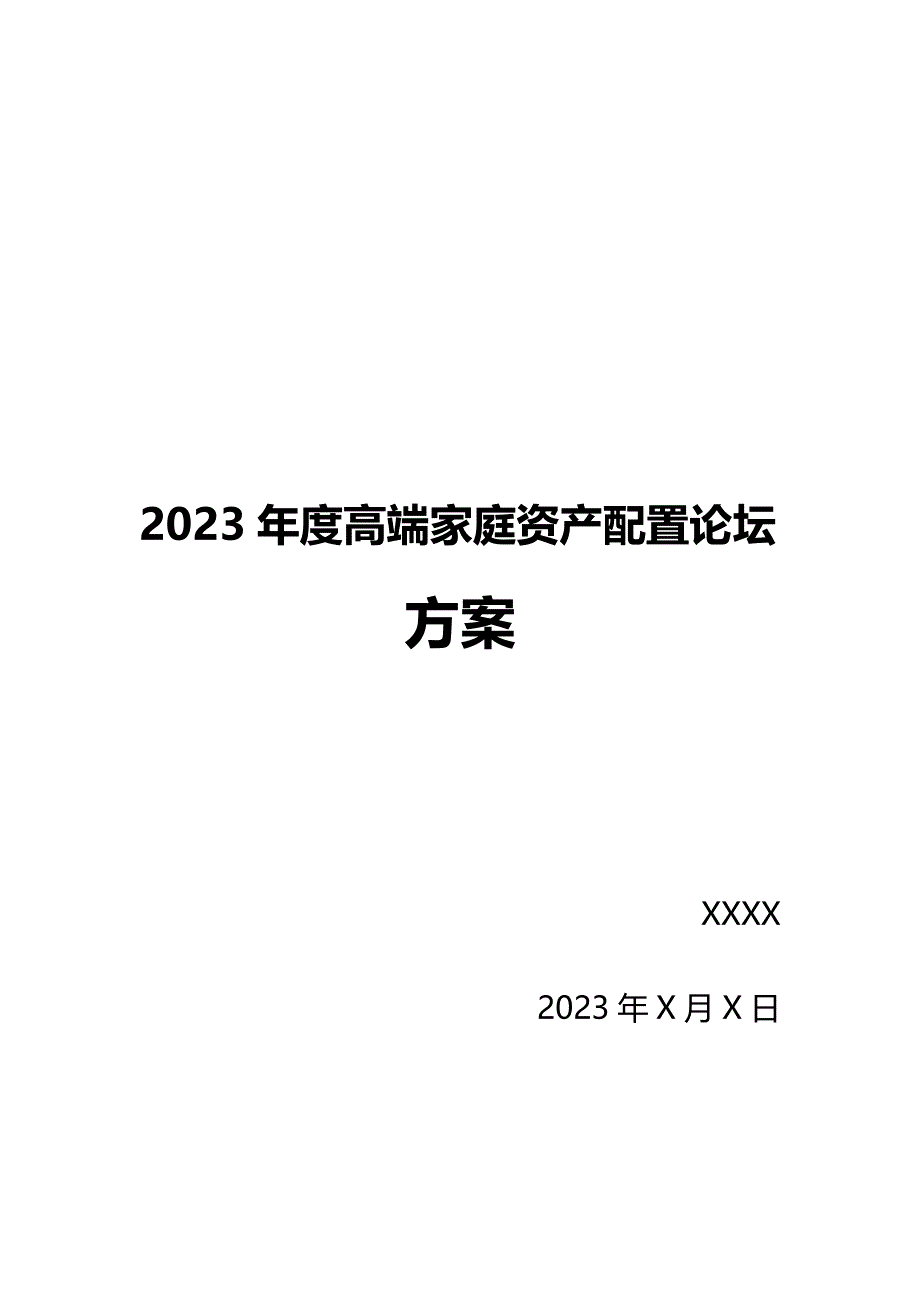 2023 年度高端家庭资产配置论坛

方案

XXXX

2023 年 X 月 X 日